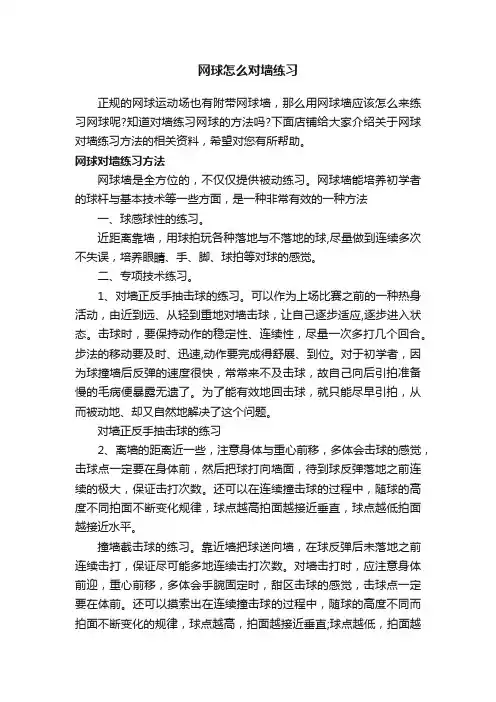 网球怎么对墙练习

正规的网球运动场也有附带网球墙，那么用网球墙应该怎么来练习网球呢?知道对墙练习网球的方法吗?下面店铺给大家介绍关于网球对墙练习方法的相关资料，希望对您有所帮助。

网球对墙练习方法

网球墙是全方位的，不仅仅提供被动练习。网球墙能培养初学者的球杆与基本技术等一些方面，是一种非常有效的一种方法

一、球感球性的练习。

近距离靠墙，用球拍玩各种落地与不落地的球,尽量做到连续多次不失误，培养眼睛、手、脚、球拍等对球的感觉。

二、专项技术练习。

1、对墙正反手抽击球的练习。可以作为上场比赛之前的一种热身活动，由近到远、从轻到重地对墙击球，让自己逐步适应,逐步进入状态。击球时，要保持动作的稳定性、连续性，尽量一次多打几个回合。步法的移动要及时、迅速,动作要完成得舒展、到位。对于初学者，因为球撞墙后反弹的速度很快，常常来不及击球，故自己向后引拍准备慢的毛病便暴露无遗了。为了能有效地回击球，就只能尽早引拍，从而被动地、却又自然地解决了这个问题。

对墙正反手抽击球的练习

2、离墙的距离近一些，注意身体与重心前移，多体会击球的感觉，击球点一定要在身体前，然后把球打向墙面，待到球反弹落地之前连续的极大，保证击打次数。还可以在连续撞击球的过程中，随球的高度不同拍面不断变化规律，球点越高拍面越接近垂直，球点越低拍面越接近水平。

撞墙截击球的练习。靠近墙把球送向墙，在球反弹后未落地之前连续击打，保证尽可能多地连续击打次数。对墙击打时，应注意身体前迎，重心前移，多体会手腕固定时，甜区击球的感觉，击球点一定要在体前。还可以摸索出在连续撞击球的过程中，随球的高度不同而拍面不断变化的规律，球点越高，拍面越接近垂直;球点越低，拍面越